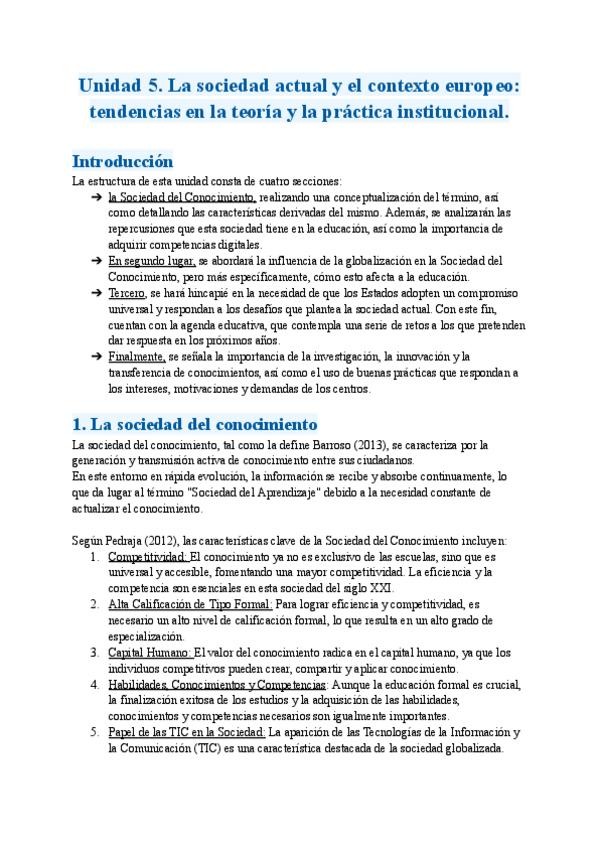 Unidad 5. La sociedad actual y el contexto europeo: tendencias en la teoría y la práctica institucional.

Introducción

La estructura de esta unidad consta de cuatro secciones:

➔ la Sociedad del Conocimiento, realizando una conceptualización del término, así como detallando las características derivadas del mismo. Además, se analizarán las repercusiones que esta sociedad tiene en la educación, así como la importancia de adquirir competencias digitales.

➔ En segundo lugar, se abordará la influencia de la globalización en la Sociedad del Conocimiento, pero más específicamente, cómo esto afecta a la educación.

➔ Tercero, se hará hincapié en la necesidad de que los Estados adopten un compromiso universal y respondan a los desafíos que plantea la sociedad actual. Con este fin, cuentan con la agenda educativa, que contempla una serie de retos a los que pretenden dar respuesta en los próximos años.

➔ Finalmente, se señala la importancia de la investigación, la innovación y la transferencia de conocimientos, así como el uso de buenas prácticas que respondan a los intereses, motivaciones y demandas de los centros.

1. La sociedad del conocimiento

La sociedad del conocimiento, tal como la define Barroso (2013), se caracteriza por la generación y transmisión activa de conocimiento entre sus ciudadanos.
En este entorno en rápida evolución, la información se recibe y absorbe continuamente, lo que da lugar al término "Sociedad del Aprendizaje" debido a la necesidad constante de actualizar el conocimiento.

Según Pedraja (2012), las características clave de la Sociedad del Conocimiento incluyen:

1. Competitividad: El conocimiento ya no es exclusivo de las escuelas, sino que es universal y accesible, fomentando una mayor competitividad. La eficiencia y la competencia son esenciales en esta sociedad del siglo XXI.
2. Alta Calificación de Tipo Formal: Para lograr eficiencia y competitividad, es necesario un alto nivel de calificación formal, lo que resulta en un alto grado de especialización.
3. Capital Humano: El valor del conocimiento radica en el capital humano, ya que los individuos competitivos pueden crear, compartir y aplicar conocimiento.
4. Habilidades, Conocimientos y Competencias: Aunque la educación formal es crucial, la finalización exitosa de los estudios y la adquisición de las habilidades, conocimientos y competencias necesarios son igualmente importantes.
5. Papel de las TIC en la Sociedad: La aparición de las Tecnologías de la Información y la Comunicación (TIC) es una característica destacada de la sociedad globalizada.